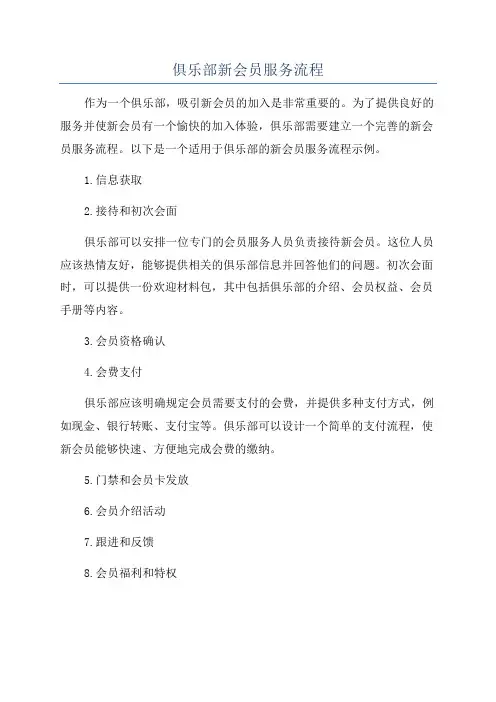 俱乐部新会员服务流程

作为一个俱乐部，吸引新会员的加入是非常重要的。为了提供良好的服务并使新会员有一个愉快的加入体验，俱乐部需要建立一个完善的新会员服务流程。以下是一个适用于俱乐部的新会员服务流程示例。

1.信息获取

2.接待和初次会面

俱乐部可以安排一位专门的会员服务人员负责接待新会员。这位人员应该热情友好，能够提供相关的俱乐部信息并回答他们的问题。初次会面时，可以提供一份欢迎材料包，其中包括俱乐部的介绍、会员权益、会员手册等内容。

3.会员资格确认

4.会费支付

俱乐部应该明确规定会员需要支付的会费，并提供多种支付方式，例如现金、银行转账、支付宝等。俱乐部可以设计一个简单的支付流程，使新会员能够快速、方便地完成会费的缴纳。

5.门禁和会员卡发放

6.会员介绍活动

7.跟进和反馈

8.会员福利和特权